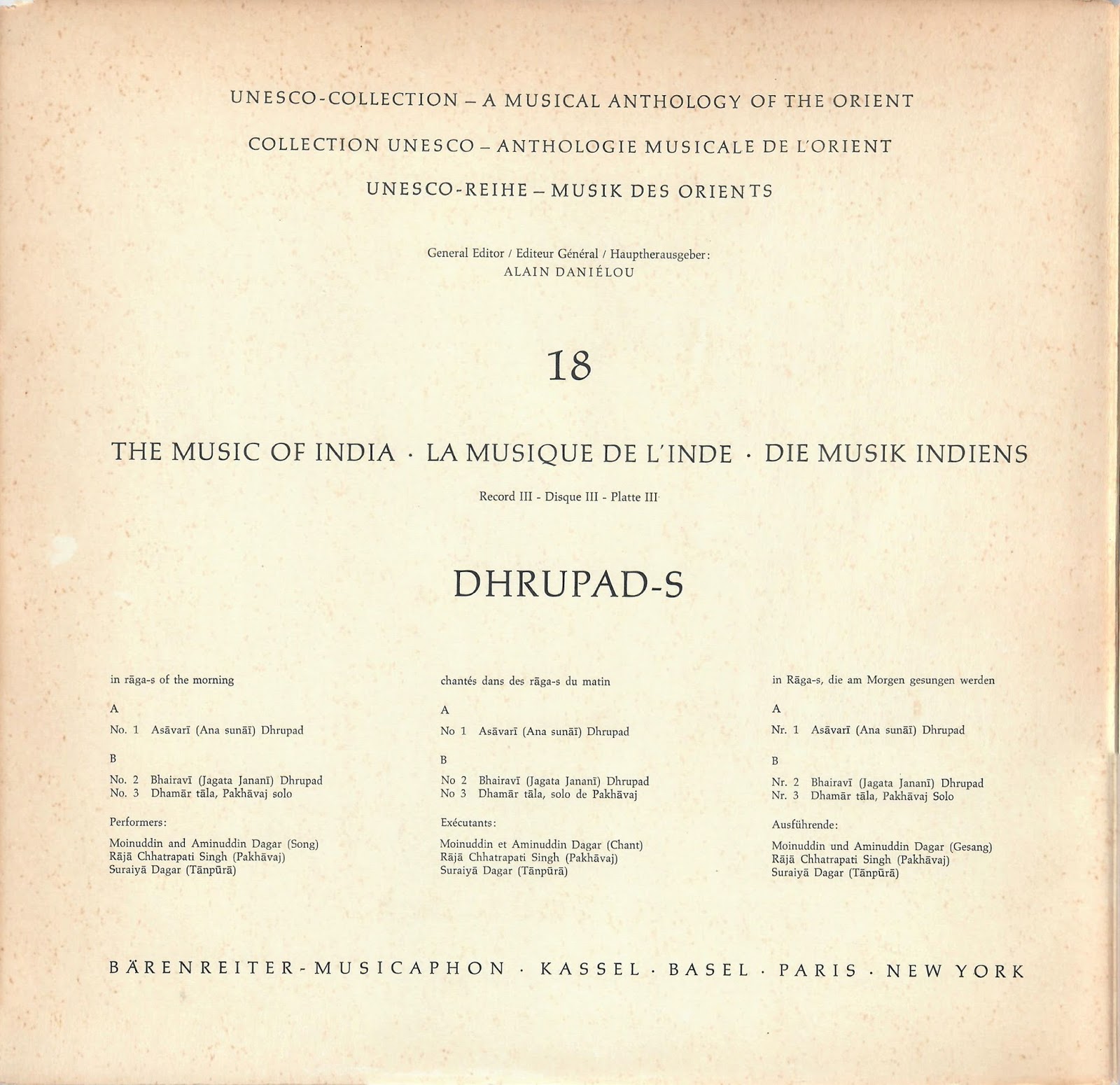 UNESCO-COLLECTION – A MUSICAL ANTHOLOGY OF THE ORIENT

COLLECTION UNESCO – ANTHOLOGIE MUSICALE DE L'ORIENT

UNESCO-REIHE – MUSIK DES ORIENTS

General Editor / Editeur Général / Hauptherausgeber:
ALAIN DANIÉLOU

18

THE MUSIC OF INDIA · LA MUSIQUE DE L'INDE · DIE MUSIK INDIENS

Record III - Disque III - Platte III

DHRUPAD-S

in rāga-s of the morning

A

No. 1 Asāvarī (Ana sunāī) Dhrupad

B

No. 2 Bhairavī (Jagata Jananī) Dhrupad
No. 3 Dhamār tāla, Pakhāvaj solo

Performers:

Moinuddin and Aminuddin Dagar (Song)
Rājā Chhatrapati Singh (Pakhāvaj)
Suraiyā Dagar (Tānpūrā)

chantés dans des rāga-s du matin

A

No 1 Asāvarī (Ana sunāī) Dhrupad

B

No 2 Bhairavī (Jagata Jananī) Dhrupad
No 3 Dhamār tāla, solo de Pakhāvaj

Exécutants:

Moinuddin et Aminuddin Dagar (Chant)
Rājā Chhatrapati Singh (Pakhāvaj)
Suraiyā Dagar (Tānpūrā)

in Rāga-s, die am Morgen gesungen werden

A

Nr. 1 Asāvarī (Ana sunāī) Dhrupad

B

Nr. 2 Bhairavī (Jagata Jananī) Dhrupad
Nr. 3 Dhamār tāla, Pakhāvaj Solo

Ausführende:

Moinuddin und Aminuddin Dagar (Gesang)
Rājā Chhatrapati Singh (Pakhāvaj)
Suraiyā Dagar (Tānpūrā)

BÄRENREITER-MUSICAPHON · KASSEL · BASEL · PARIS · NEW YORK